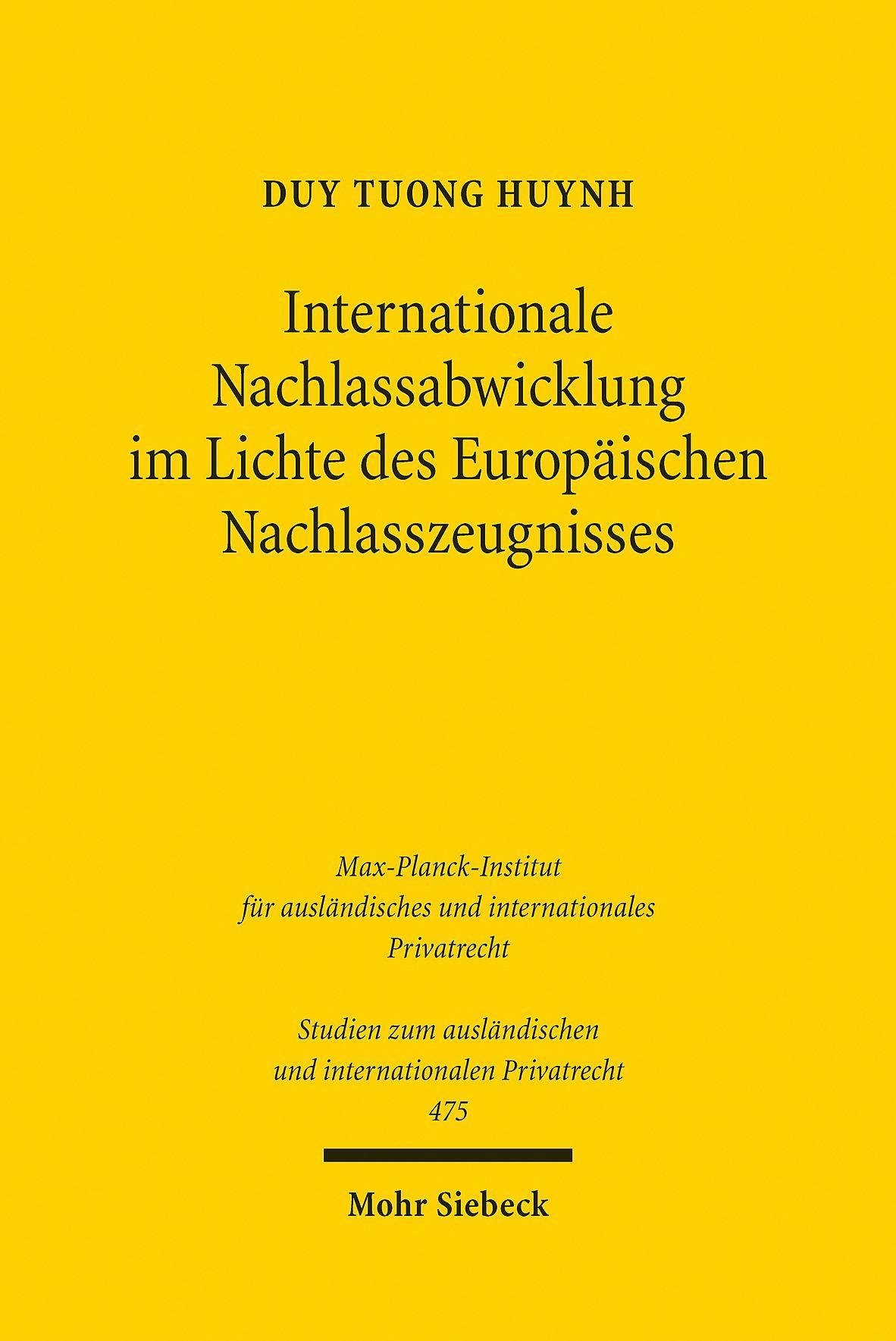 DUY TUONG HUYNH

Internationale Nachlassabwicklung im Lichte des Europäischen Nachlasszeugnisses

Max-Planck-Institut für ausländisches und internationales Privatrecht

Studien zum ausländischen und internationalen Privatrecht
475

Mohr Siebeck